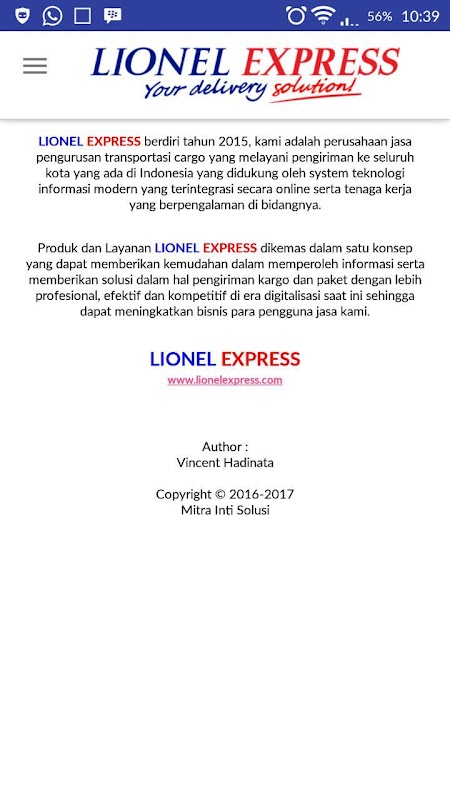 56% 10:39

LIONEL EXPRESS
Your delivery solution!

LIONEL EXPRESS berdiri tahun 2015, kami adalah perusahaan jasa pengurusan transportasi cargo yang melayani pengiriman ke seluruh kota yang ada di Indonesia yang didukung oleh system teknologi informasi modern yang terintegrasi secara online serta tenaga kerja yang berpengalaman di bidangnya.

Produk dan Layanan LIONEL EXPRESS dikemas dalam satu konsep yang dapat memberikan kemudahan dalam memperoleh informasi serta memberikan solusi dalam hal pengiriman kargo dan paket dengan lebih profesional, efektif dan kompetitif di era digitalisasi saat ini sehingga dapat meningkatkan bisnis para pengguna jasa kami.

LIONEL EXPRESS
www.lionelexpress.com

Author :
Vincent Hadinata

Copyright © 2016-2017
Mitra Inti Solusi